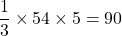 $\frac{1}{3} \times 54 \times 5 = 90$